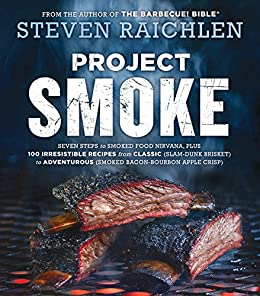 FROM THE AUTHOR OF THE BARBECUE! BIBLE®
STEVEN RAICHLEN

PROJECT
SMOKE

SEVEN STEPS to SMOKED FOOD NIRVANA, PLUS 100 IRRESISTIBLE RECIPES from CLASSIC (SLAM-DUNK BRISKET) to ADVENTUROUS (SMOKED BACON-BOURBON APPLE CRISP)